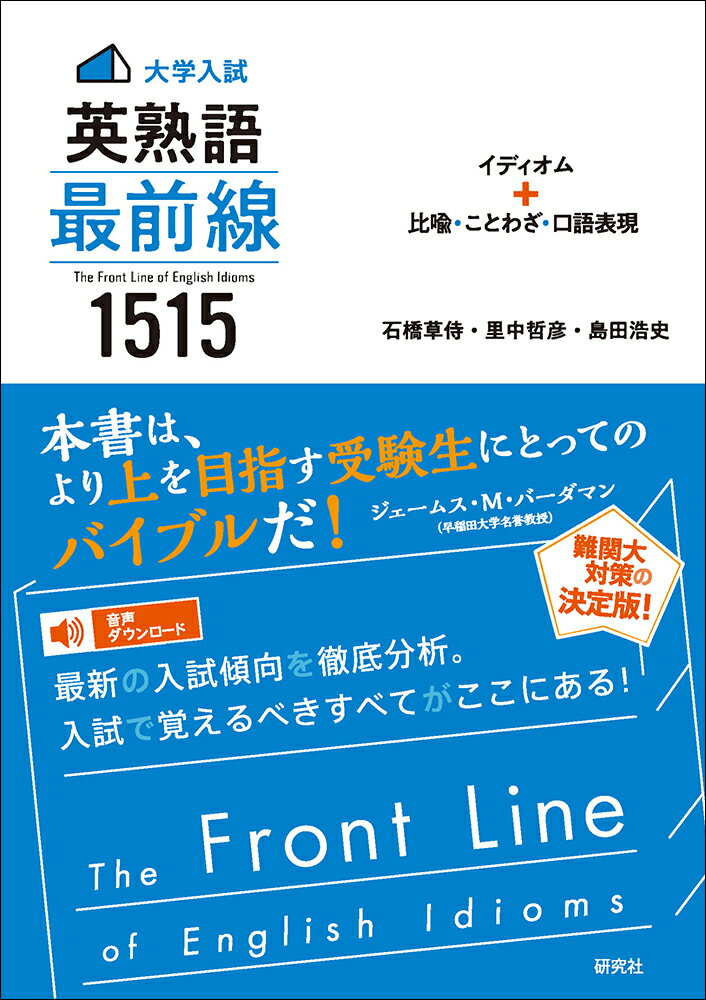 大学入試

英熟語

最前線

The Front Line of English Idioms

1515

イディオム
+
比喩・ことわざ・口語表現

石橋草侍・里中哲彦・島田浩史

本書は、より上を目指す受験生にとってのバイブルだ!

ジェームス・M・バーダマン
(早稲田大学名誉教授)

難関大対策の決定版!

音声ダウンロード

最新の入試傾向を徹底分析。
入試で覚えるべきすべてがここにある!

The Front Line
of English Idioms

研究社